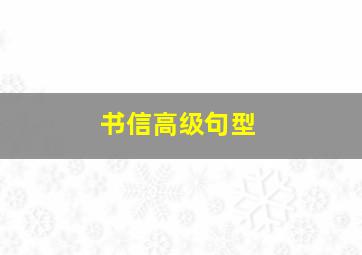 书信高级句型